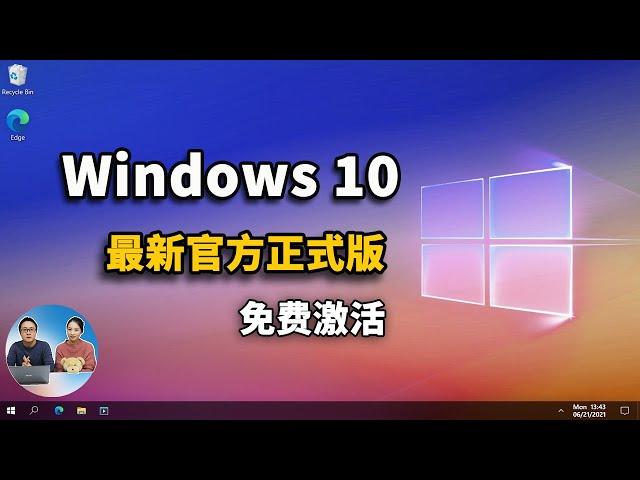 Recycle Bin

Edge

Windows 10

最新官方正式版

免费激活

Mon 13:43
06/21/2021